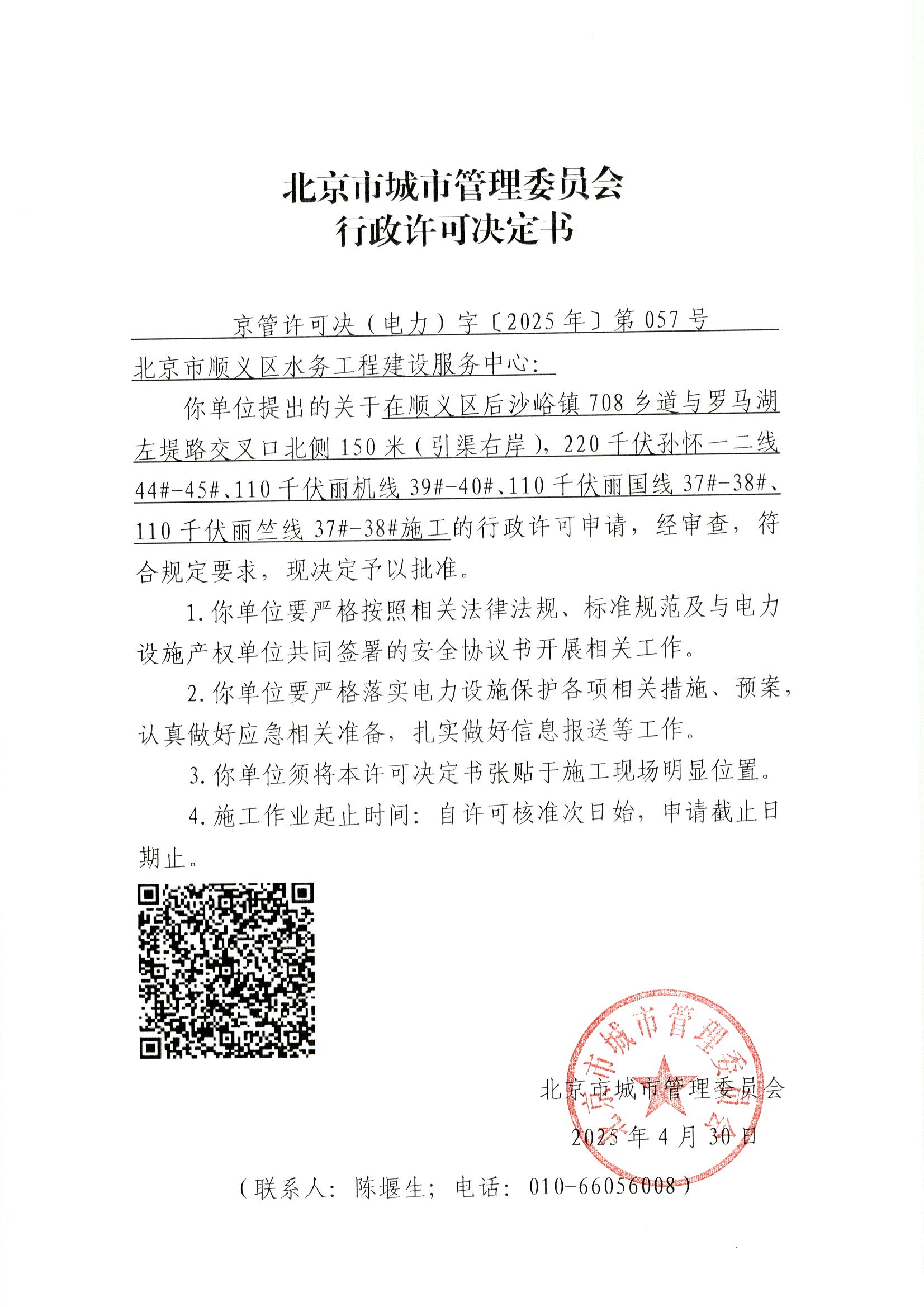 北京市城市管理委员会
行政许可决定书

京管许可决（电力）字〔2025年〕第057号

北京市顺义区水务工程建设服务中心：

你单位提出的关于在顺义区后沙峪镇708乡道与罗马湖左堤路交叉口北侧150米（引渠右岸），220千伏孙怀一二线44#-45#、110千伏丽机线39#-40#、110千伏丽国线37#-38#、110千伏丽竺线37#-38#施工的行政许可申请，经审查，符合规定要求，现决定予以批准。

1.你单位要严格按照相关法律法规、标准规范及与电力设施产权单位共同签署的安全协议书开展相关工作。

2.你单位要严格落实电力设施保护各项相关措施、预案，认真做好应急相关准备，扎实做好信息报送等工作。

3.你单位须将本许可决定书张贴于施工现场明显位置。

4.施工作业起止时间：自许可核准次日始，申请截止日期止。

北京市城市管理委员会

北京市城市管理委员会
2025年4月30日

（联系人：陈堰生；电话：010-66056008）